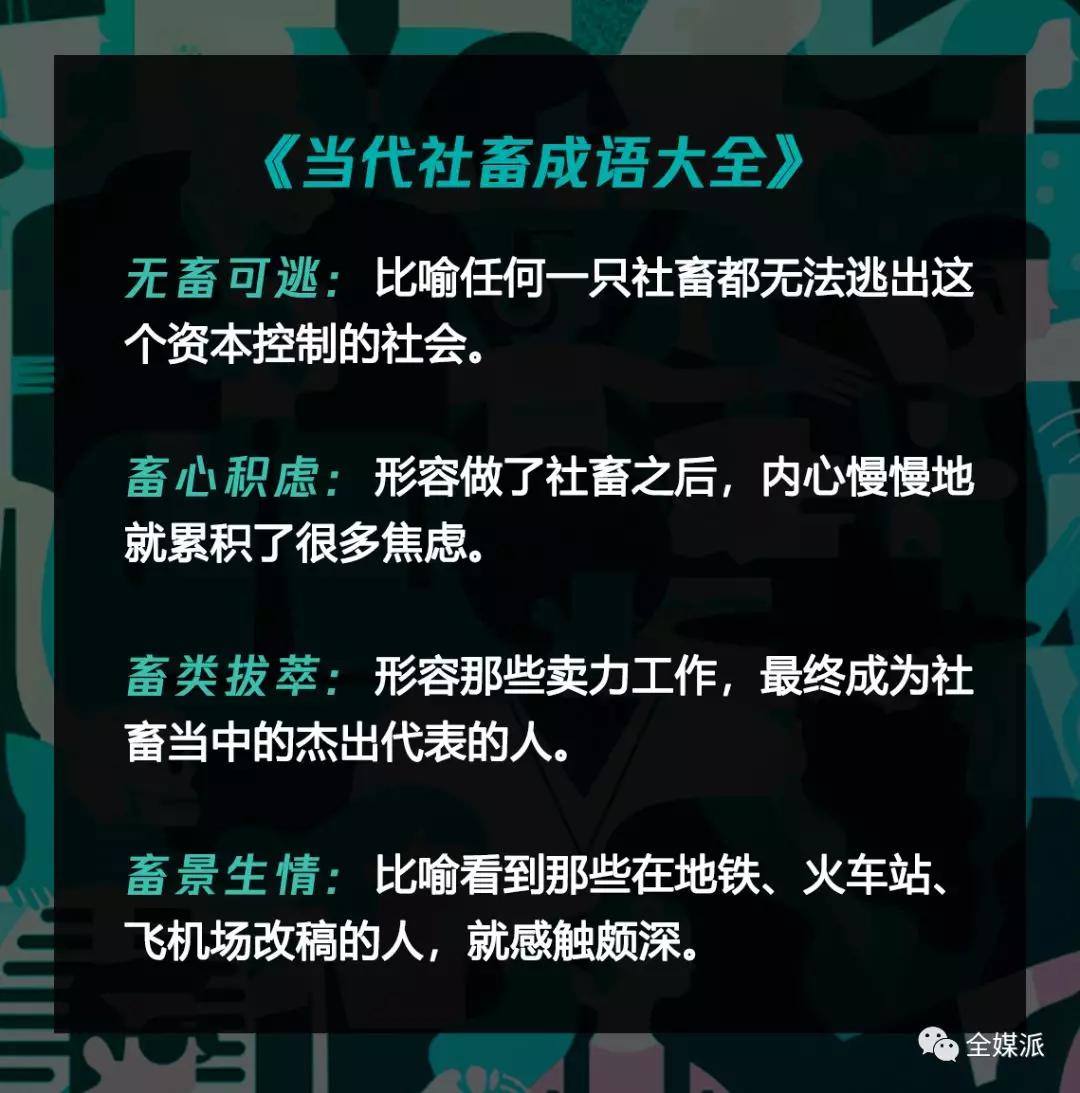 《当代社畜成语大全》

无畜可逃：比喻任何一只社畜都无法逃出这个资本控制的社会。

畜心积虑：形容做了社畜之后，内心慢慢地就累积了很多焦虑。

畜类拔萃：形容那些卖力工作，最终成为社畜当中的杰出代表的人。

畜景生情：比喻看到那些在地铁、火车站、飞机场改稿的人，就感触颇深。

全媒派